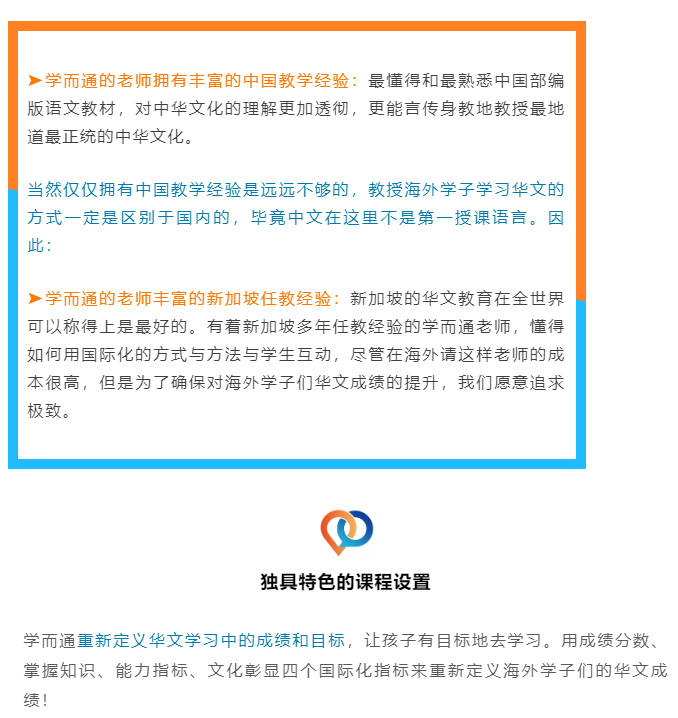 ➤学而通的老师拥有丰富的中国教学经验：最懂得和最熟悉中国部编版语文教材，对中华文化的理解更加透彻，更能言传身教地教授最地道最正统的中华文化。

当然仅仅拥有中国教学经验是远远不够的，教授海外学子学习华文的方式一定是区别于国内的，毕竟中文在这里不是第一授课语言。因此：

➤学而通的老师丰富的新加坡任教经验：新加坡的华文教育在全世界可以称得上是最好的。有着新加坡多年任教经验的学而通老师，懂得如何用国际化的方式与方法与学生互动，尽管在海外请这样老师的成本很高，但是为了确保对海外学子们华文成绩的提升，我们愿意追求极致。

独具特色的课程设置

学而通重新定义华文学习中的成绩和目标，让孩子有目标地去学习。用成绩分数、掌握知识、能力指标、文化彰显四个国际化指标来重新定义海外学子们的华文成绩！